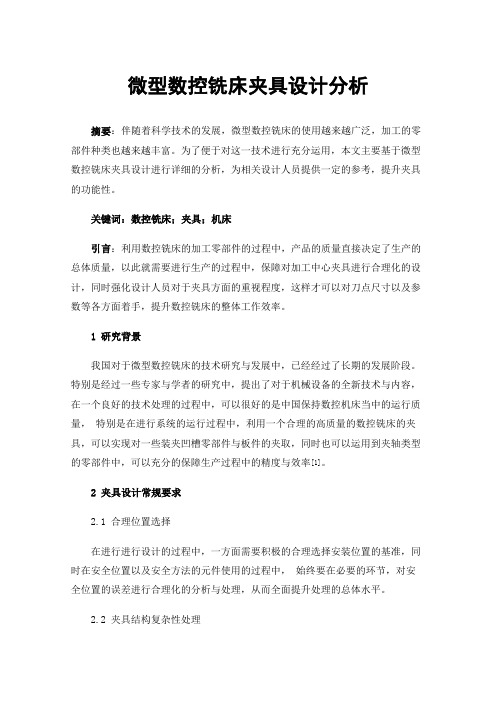 微型数控铣床夹具设计分析

摘要：伴随着科学技术的发展，微型数控铣床的使用越来越广泛，加工的零部件种类也越来越丰富。为了便于对这一技术进行充分运用，本文主要基于微型数控铣床夹具设计进行详细的分析，为相关设计人员提供一定的参考，提升夹具的功能性。

关键词：数控铣床；夹具；机床

引言：利用数控铣床的加工零部件的过程中，产品的质量直接决定了生产的总体质量，以此就需要进行生产的过程中，保障对加工中心夹具进行合理化的设计，同时强化设计人员对于夹具方面的重视程度，这样才可以对刀点尺寸以及参数等各方面着手，提升数控铣床的整体工作效率。

1 研究背景

我国对于微型数控铣床的技术研究与发展中，已经经过了长期的发展阶段。特别是经过一些专家与学者的研究中，提出了对于机械设备的全新技术与内容，在一个良好的技术处理的过程中，可以很好的是中国保持数控机床当中的运行质量， 特别是在进行系统的运行过程中，利用一个合理的高质量的数控铣床的夹具，可以实现对一些装夹凹槽零部件与板件的夹取，同时也可以运用到夹轴类型的零部件中，可以充分的保障生产过程中的精度与效率[1]。

2 夹具设计常规要求

2.1 合理位置选择

在进行进行设计的过程中，一方面需要积极的合理选择安装位置的基准，同时在安全位置以及安全方法的元件使用的过程中， 始终要在必要的环节，对安全位置的误差进行合理化的分析与处理，从而全面提升处理的总体水平。

2.2 夹具结构复杂性处理